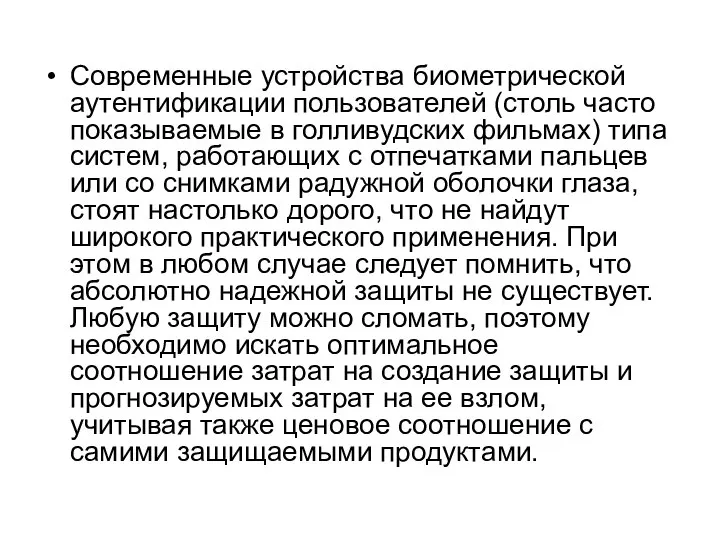 • Современные устройства биометрической аутентификации пользователей (столь часто показываемые в голливудских фильмах) типа систем, работающих с отпечатками пальцев или со снимками радужной оболочки глаза, стоят настолько дорого, что не найдут широкого практического применения. При этом в любом случае следует помнить, что абсолютно надежной защиты не существует. Любую защиту можно сломать, поэтому необходимо искать оптимальное соотношение затрат на создание защиты и прогнозируемых затрат на ее взлом, учитывая также ценовое соотношение с самими защищаемыми продуктами.